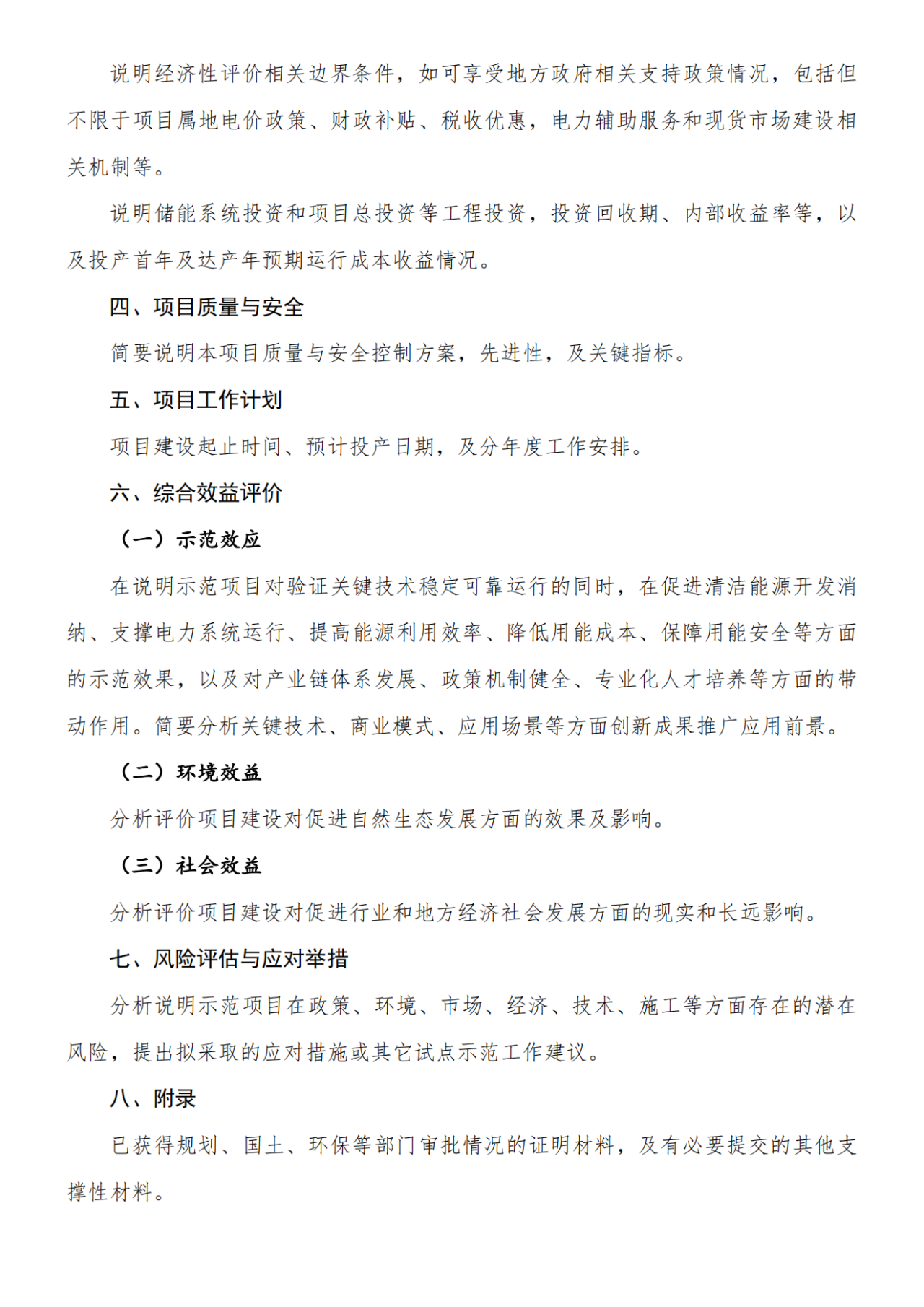 说明经济性评价相关边界条件，如可享受地方政府相关支持政策情况，包括但不限于项目属地电价政策、财政补贴、税收优惠，电力辅助服务和现货市场建设相关机制等。

说明储能系统投资和项目总投资等工程投资，投资回收期、内部收益率等，以及投产首年及达产年预期运行成本收益情况。

四、项目质量与安全

简要说明本项目质量与安全控制方案，先进性，及关键指标。

五、项目工作计划

项目建设起止时间、预计投产日期，及分年度工作安排。

六、综合效益评价

（一）示范效应

在说明示范项目对验证关键技术稳定可靠运行的同时，在促进清洁能源开发消纳、支撑电力系统运行、提高能源利用效率、降低用能成本、保障用能安全等方面的示范效果，以及对产业链体系发展、政策机制健全、专业化人才培养等方面的带动作用。简要分析关键技术、商业模式、应用场景等方面创新成果推广应用前景。

（二）环境效益

分析评价项目建设对促进自然生态发展方面的效果及影响。

（三）社会效益

分析评价项目建设对促进行业和地方经济社会发展方面的现实和长远影响。

七、风险评估与应对举措

分析说明示范项目在政策、环境、市场、经济、技术、施工等方面存在的潜在风险，提出拟采取的应对措施或其它试点示范工作建议。

八、附录

已获得规划、国土、环保等部门审批情况的证明材料，及有必要提交的其他支撑性材料。